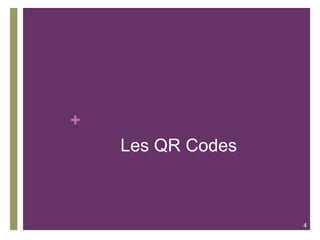 +

Les QR Codes

4